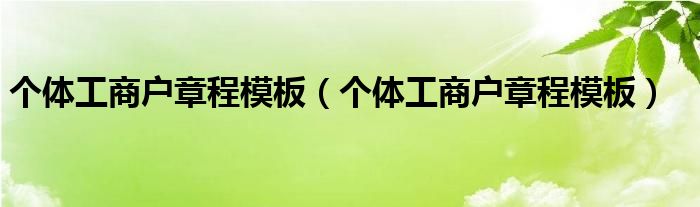 个体工商户章程模板（个体工商户章程模板）